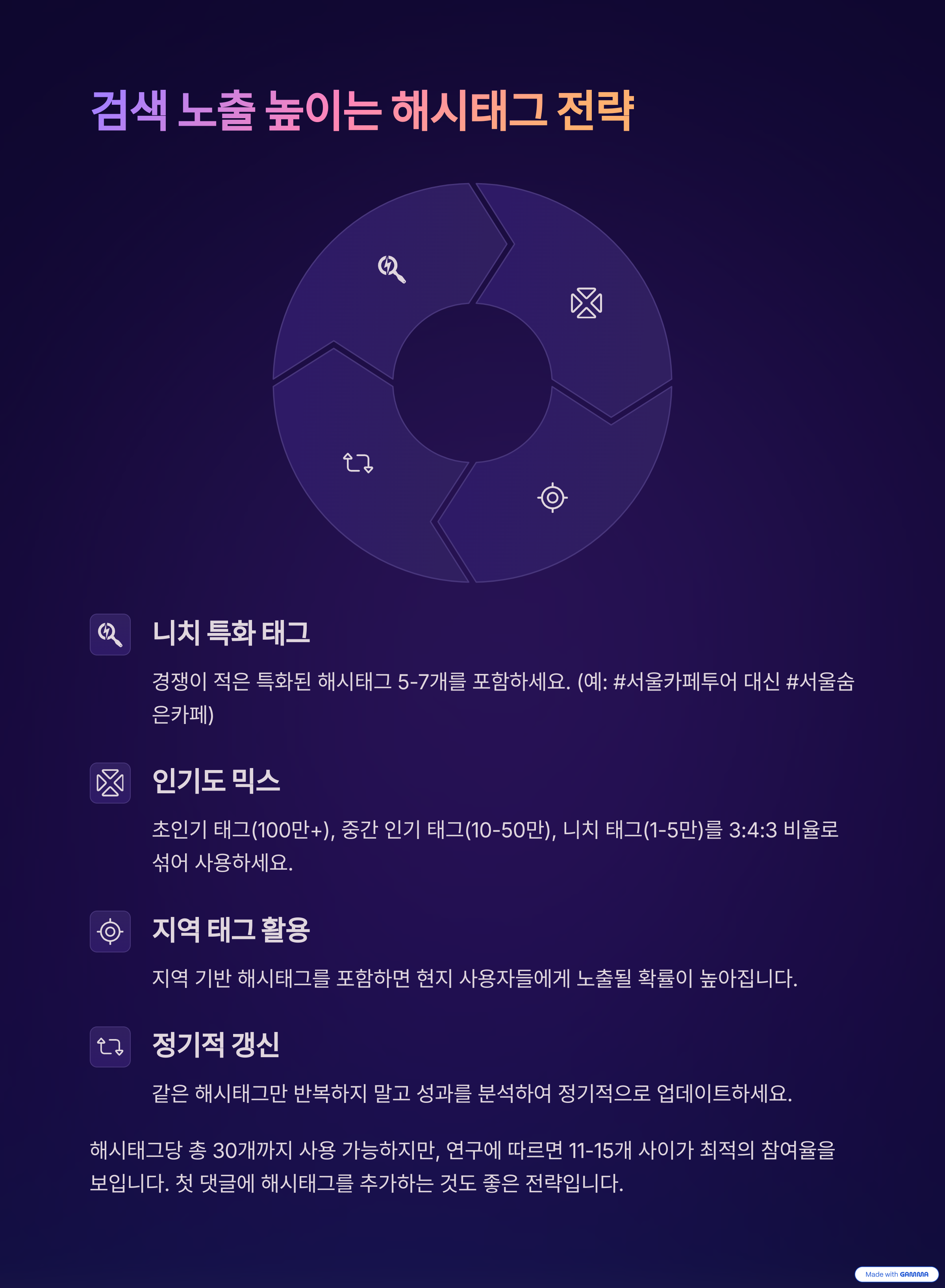 검색 노출 높이는 해시태그 전략

니치 특화 태그

경쟁이 적은 특화된 해시태그 5-7개를 포함하세요. (예: #서울카페투어 대신 #서울숨은카페)

인기도 믹스

초인기 태그(100만+), 중간 인기 태그(10-50만), 니치 태그(1-5만)를 3:4:3 비율로 섞어 사용하세요.

지역 태그 활용

지역 기반 해시태그를 포함하면 현지 사용자들에게 노출될 확률이 높아집니다.

정기적 갱신

같은 해시태그만 반복하지 말고 성과를 분석하여 정기적으로 업데이트하세요.

해시태그당 총 30개까지 사용 가능하지만, 연구에 따르면 11-15개 사이가 최적의 참여율을 보입니다. 첫 댓글에 해시태그를 추가하는 것도 좋은 전략입니다.

Made with GAMMA